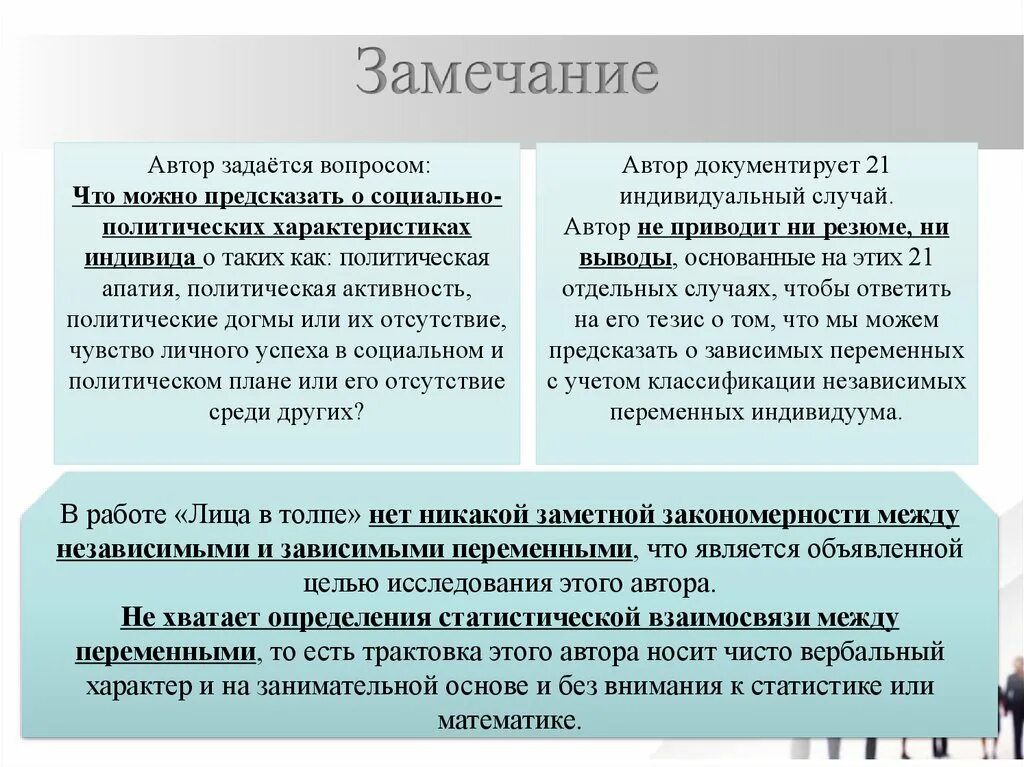 Замечание

Автор задаётся вопросом:
Что можно предсказать о социально-политических характеристиках индивида о таких как: политическая апатия, политическая активность, политические догмы или их отсутствие, чувство личного успеха в социальном и политическом плане или его отсутствие среди других?

Автор документирует 21 индивидуальный случай.
Автор не приводит ни резюме, ни выводы, основанные на этих 21 отдельных случаях, чтобы ответить на его тезис о том, что мы можем предсказать о зависимых переменных с учетом классификации независимых переменных индивидуума.

В работе «Лица в толпе» нет никакой заметной закономерности между независимыми и зависимыми переменными, что является объявленной целью исследования этого автора.
Не хватает определения статистической взаимосвязи между переменными, то есть трактовка этого автора носит чисто вербальный характер и на занимательной основе и без внимания к статистике или математике.